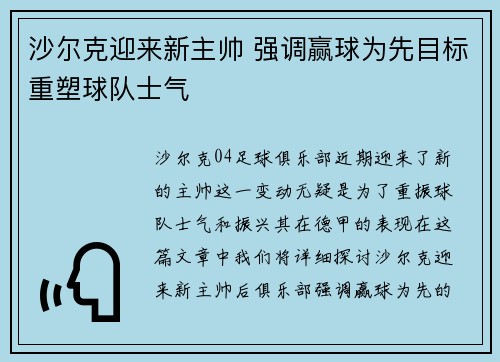 沙尔克迎来新主帅 强调赢球为先目标重塑球队士气

沙尔克04足球俱乐部近期迎来了新的主帅这一变动无疑是为了重振球队士气和振兴其在德甲的表现在这篇文章中我们将详细探讨沙尔克迎来新主帅后俱乐部强调赢球为先的